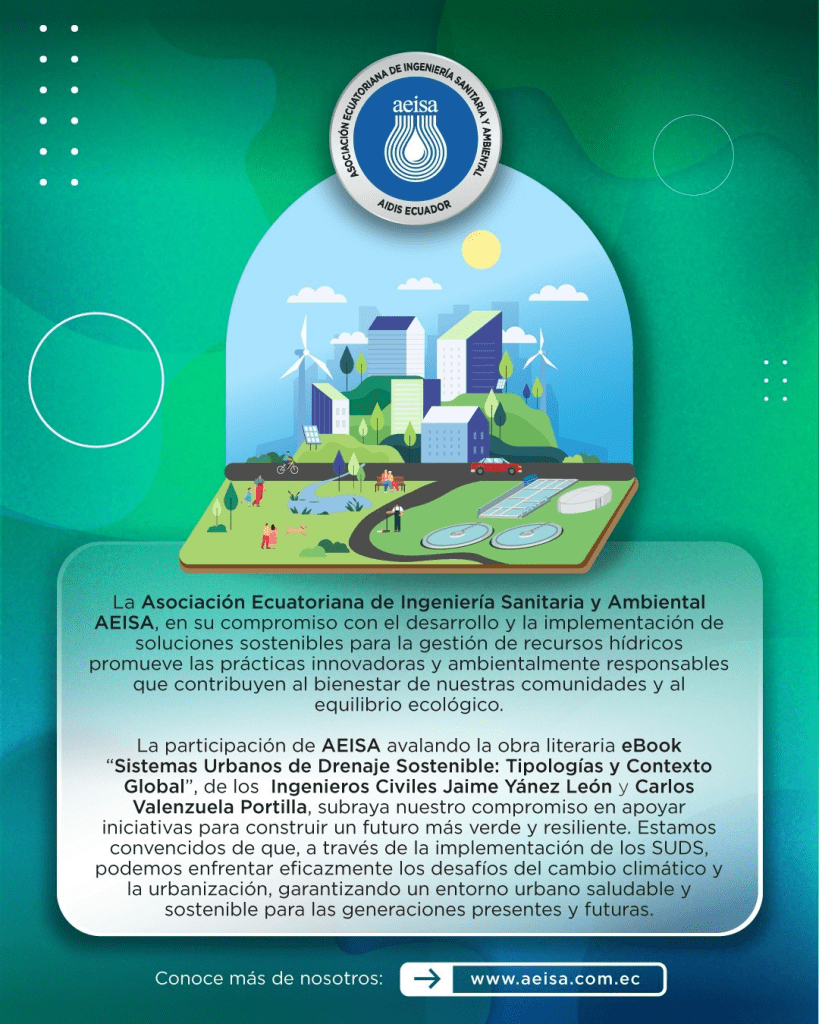 ASOCIACIÓN ECUATORIANA DE INGENIERÍA SANITARIA Y AMBIENTAL
aeisa
AIDIS ECUADOR

La Asociación Ecuatoriana de Ingeniería Sanitaria y Ambiental AEISA, en su compromiso con el desarrollo y la implementación de soluciones sostenibles para la gestión de recursos hídricos promueve las prácticas innovadoras y ambientalmente responsables que contribuyen al bienestar de nuestras comunidades y al equilibrio ecológico.

La participación de AEISA avalando la obra literaria eBook "Sistemas Urbanos de Drenaje Sostenible: Tipologías y Contexto Global", de los Ingenieros Civiles Jaime Yánez León y Carlos Valenzuela Portilla, subraya nuestro compromiso en apoyar iniciativas para construir un futuro más verde y resiliente. Estamos convencidos de que, a través de la implementación de los SUDS, podemos enfrentar eficazmente los desafíos del cambio climático y la urbanización, garantizando un entorno urbano saludable y sostenible para las generaciones presentes y futuras.

Conoce más de nosotros: www.aeisa.com.ec